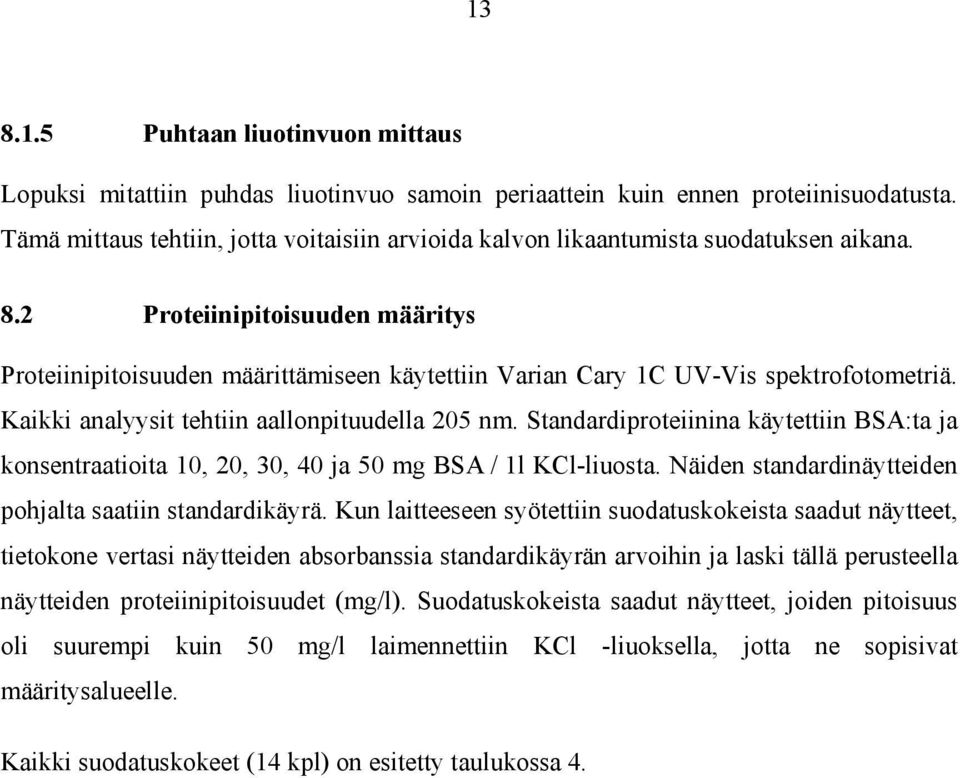 13

8.1.5 Puhtaan liuotinvuon mittaus

Lopuksi mitattiin puhdas liuotinvuo samoin periaattein kuin ennen proteiinisuodatusta. Tämä mittaus tehtiin, jotta voitaisiin arvioida kalvon likaantumista suodatuksen aikana.

8.2 Proteiinipitoisuuden määritys

Proteiinipitoisuuden määrittämiseen käytettiin Varian Cary 1C UV-Vis spektrofotometriä. Kaikki analyysit tehtiin aallonpituudella 205 nm. Standardiproteiinina käytettiin BSA:ta ja konsentraatioita 10, 20, 30, 40 ja 50 mg BSA / 1l KCl-liuosta. Näiden standardinäytteiden pohjalta saatiin standardikäyrä. Kun laitteeseen syötettiin suodatuskokeista saadut näytteet, tietokone vertasi näytteiden absorbanssia standardikäyrän arvoihin ja laski tällä perusteella näytteiden proteiinipitoisuudet (mg/l). Suodatuskokeista saadut näytteet, joiden pitoisuus oli suurempi kuin 50 mg/l laimennettiin KCl -liuoksella, jotta ne sopisivat määritysalueelle.

Kaikki suodatuskokeet (14 kpl) on esitetty taulukossa 4.